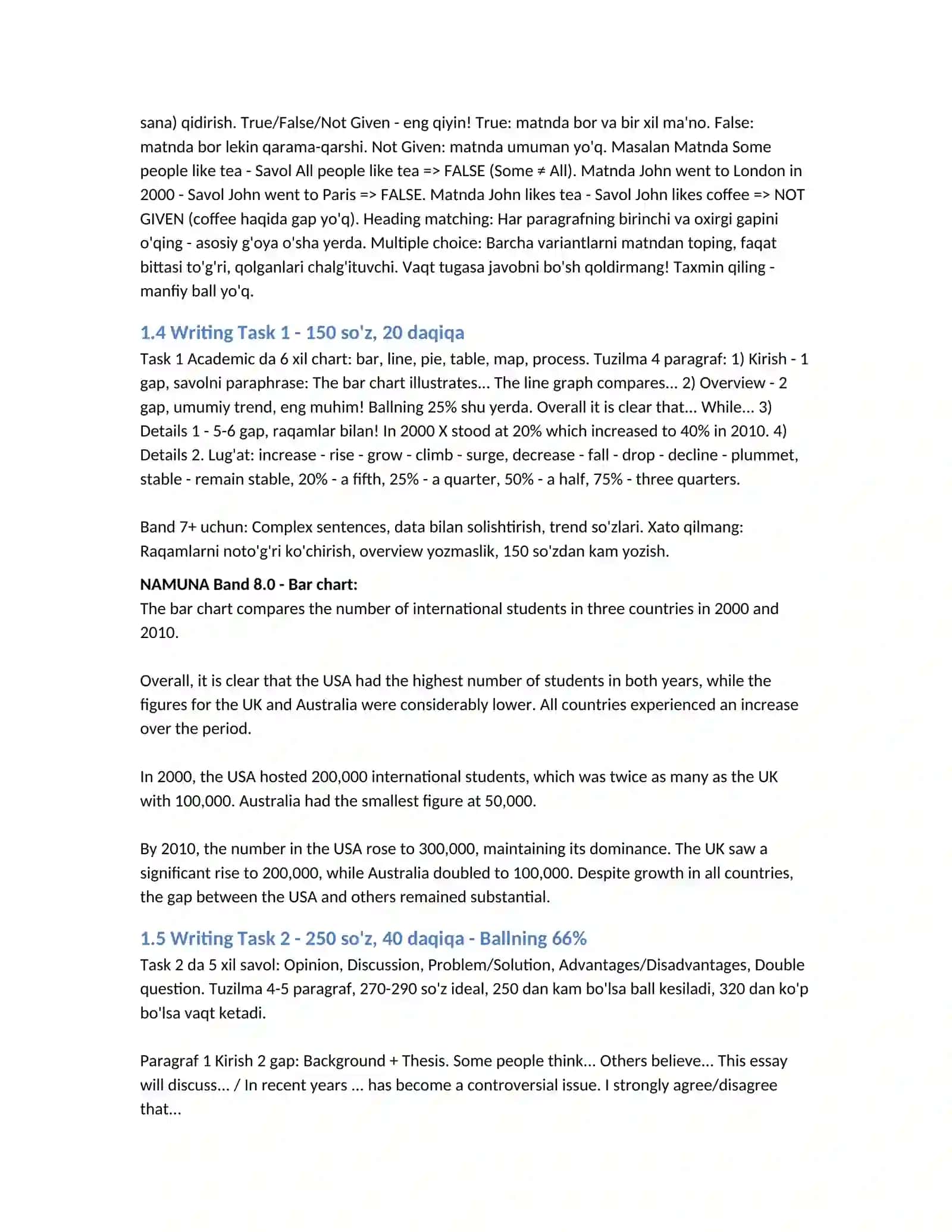 sana) qidirish. True/False/Not Given - eng qiyin! True: matnda bor va bir xil ma'no. False: matnda bor lekin qarama-qarshi. Not Given: matnda umuman yo'q. Masalan Matnda Some people like tea - Savol All people like tea => FALSE (Some ≠ All). Matnda John went to London in 2000 - Savol John went to Paris => FALSE. Matnda John likes tea - Savol John likes coffee => NOT GIVEN (coffee haqida gap yo'q). Heading matching: Har paragrafning birinchi va oxirgi gapini o'qing - asosiy g'oya o'sha yerda. Multiple choice: Barcha variantlarni matndan toping, faqat bittasi to'g'ri, qolganlari chalg'ituvchi. Vaqt tugasa javobni bo'sh qoldirmang! Taxmin qiling - manfiy ball yo'q.

1.4 Writing Task 1 - 150 so'z, 20 daqiqa

Task 1 Academic da 6 xil chart: bar, line, pie, table, map, process. Tuzilma 4 paragraf: 1) Kirish - 1 gap, savolni paraphrase: The bar chart illustrates... The line graph compares... 2) Overview - 2 gap, umumiy trend, eng muhim! Ballning 25% shu yerda. Overall it is clear that... While... 3) Details 1 - 5-6 gap, raqamlar bilan! In 2000 X stood at 20% which increased to 40% in 2010. 4) Details 2. Lug'at: increase - rise - grow - climb - surge, decrease - fall - drop - decline - plummet, stable - remain stable, 20% - a fifth, 25% - a quarter, 50% - a half, 75% - three quarters.

Band 7+ uchun: Complex sentences, data bilan solishtirish, trend so'zlari. Xato qilmang: Raqamlarni noto'g'ri ko'chirish, overview yozmaslik, 150 so'zdan kam yozish.

NAMUNA Band 8.0 - Bar chart:
The bar chart compares the number of international students in three countries in 2000 and 2010.

Overall, it is clear that the USA had the highest number of students in both years, while the figures for the UK and Australia were considerably lower. All countries experienced an increase over the period.

In 2000, the USA hosted 200,000 international students, which was twice as many as the UK with 100,000. Australia had the smallest figure at 50,000.

By 2010, the number in the USA rose to 300,000, maintaining its dominance. The UK saw a significant rise to 200,000, while Australia doubled to 100,000. Despite growth in all countries, the gap between the USA and others remained substantial.

1.5 Writing Task 2 - 250 so'z, 40 daqiqa - Ballning 66%

Task 2 da 5 xil savol: Opinion, Discussion, Problem/Solution, Advantages/Disadvantages, Double question. Tuzilma 4-5 paragraf, 270-290 so'z ideal, 250 dan kam bo'lsa ball kesiladi, 320 dan ko'p bo'lsa vaqt ketadi.

Paragraf 1 Kirish 2 gap: Background + Thesis. Some people think... Others believe... This essay will discuss... / In recent years ... has become a controversial issue. I strongly agree/disagree that...